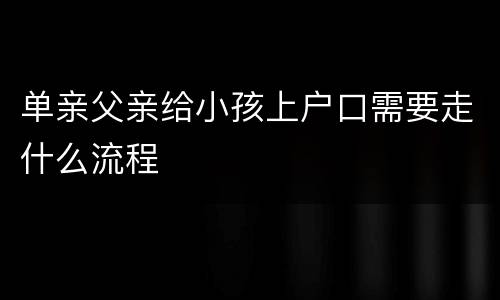 单亲父亲给小孩上户口需要走什么流程